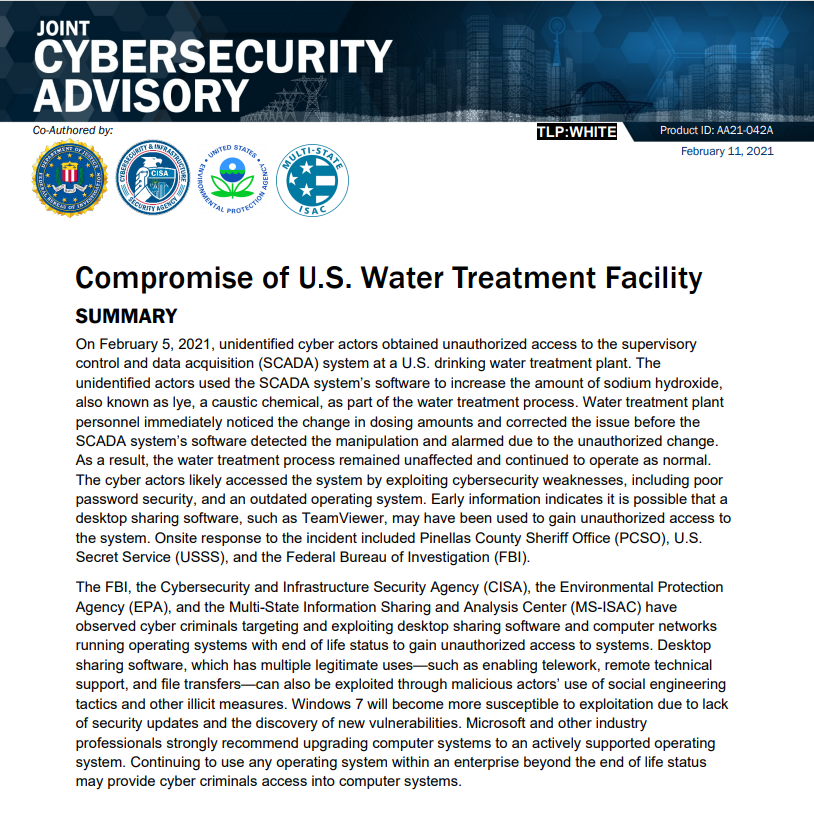 JOINT
CYBERSECURITY
ADVISORY

Co-Authored by:

TLP:WHITE

Product ID: AA21-042A

February 11, 2021

DEPARTMENT OF JUSTICE FEDERAL BUREAU OF INVESTIGATION

CYBERSECURITY & INFRASTRUCTURE SECURITY AGENCY CISA

UNITED STATES ENVIRONMENTAL PROTECTION AGENCY

MULTI-STATE ISAC

Compromise of U.S. Water Treatment Facility

SUMMARY

On February 5, 2021, unidentified cyber actors obtained unauthorized access to the supervisory control and data acquisition (SCADA) system at a U.S. drinking water treatment plant. The unidentified actors used the SCADA system's software to increase the amount of sodium hydroxide, also known as lye, a caustic chemical, as part of the water treatment process. Water treatment plant personnel immediately noticed the change in dosing amounts and corrected the issue before the SCADA system's software detected the manipulation and alarmed due to the unauthorized change. As a result, the water treatment process remained unaffected and continued to operate as normal. The cyber actors likely accessed the system by exploiting cybersecurity weaknesses, including poor password security, and an outdated operating system. Early information indicates it is possible that a desktop sharing software, such as TeamViewer, may have been used to gain unauthorized access to the system. Onsite response to the incident included Pinellas County Sheriff Office (PCSO), U.S. Secret Service (USSS), and the Federal Bureau of Investigation (FBI).

The FBI, the Cybersecurity and Infrastructure Security Agency (CISA), the Environmental Protection Agency (EPA), and the Multi-State Information Sharing and Analysis Center (MS-ISAC) have observed cyber criminals targeting and exploiting desktop sharing software and computer networks running operating systems with end of life status to gain unauthorized access to systems. Desktop sharing software, which has multiple legitimate uses—such as enabling telework, remote technical support, and file transfers—can also be exploited through malicious actors' use of social engineering tactics and other illicit measures. Windows 7 will become more susceptible to exploitation due to lack of security updates and the discovery of new vulnerabilities. Microsoft and other industry professionals strongly recommend upgrading computer systems to an actively supported operating system. Continuing to use any operating system within an enterprise beyond the end of life status may provide cyber criminals access into computer systems.